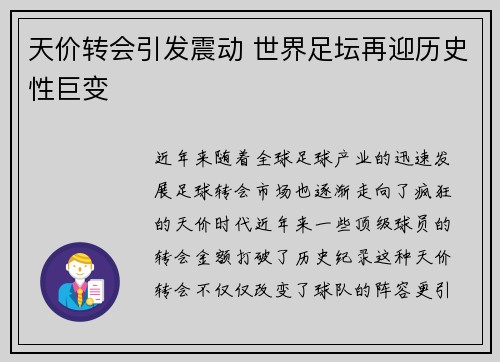 天价转会引发震动 世界足坛再迎历史性巨变

近年来随着全球足球产业的迅速发展足球转会市场也逐渐走向了疯狂的天价时代近年来一些顶级球员的转会金额打破了历史纪录这种天价转会不仅仅改变了球队的阵容更引